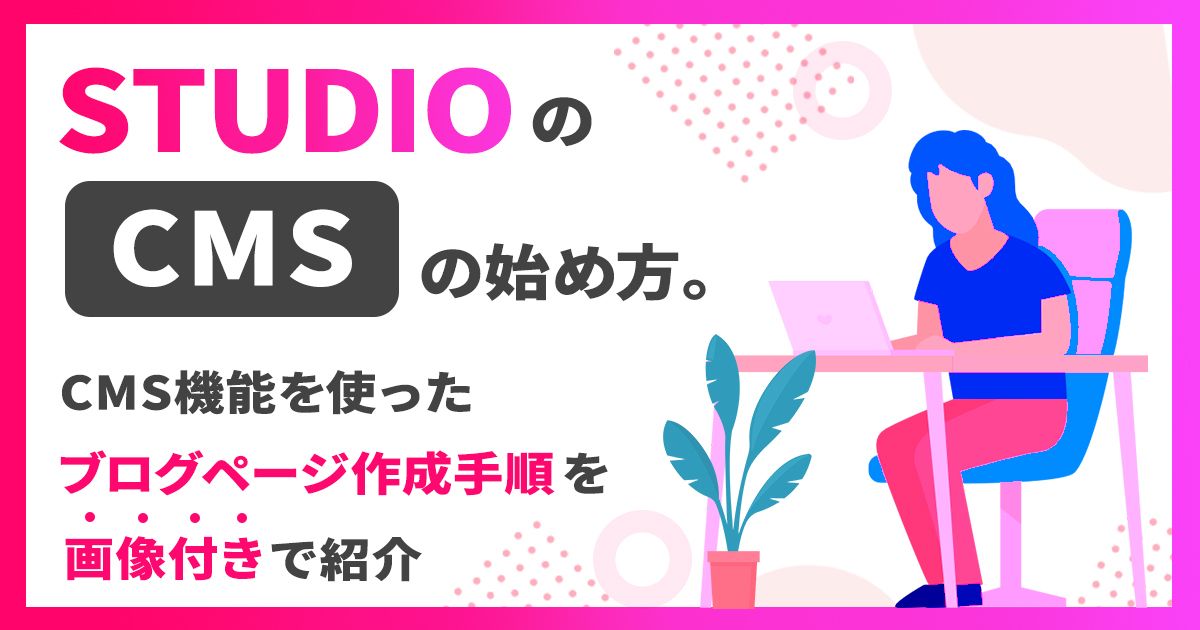 STUDIOの

CMSの始め方。

CMS機能を使った

ブログページ作成手順を

画像付きで紹介